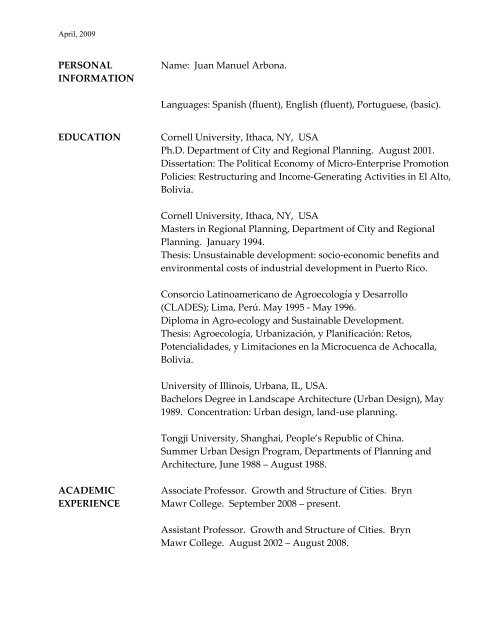 April, 2009

PERSONAL INFORMATION

Name: Juan Manuel Arbona.

Languages: Spanish (fluent), English (fluent), Portuguese, (basic).

EDUCATION

Cornell University, Ithaca, NY, USA
Ph.D. Department of City and Regional Planning. August 2001.
Dissertation: The Political Economy of Micro-Enterprise Promotion Policies: Restructuring and Income-Generating Activities in El Alto, Bolivia.

Cornell University, Ithaca, NY, USA
Masters in Regional Planning, Department of City and Regional Planning. January 1994.
Thesis: Unsustainable development: socio-economic benefits and environmental costs of industrial development in Puerto Rico.

Consorcio Latinoamericano de Agroecología y Desarrollo (CLADES); Lima, Perú. May 1995 - May 1996.
Diploma in Agro-ecology and Sustainable Development.
Thesis: Agroecología, Urbanización, y Planificación: Retos, Potencialidades, y Limitaciones en la Microcuenca de Achocalla, Bolivia.

University of Illinois, Urbana, IL, USA.
Bachelors Degree in Landscape Architecture (Urban Design), May 1989. Concentration: Urban design, land-use planning.

Tongji University, Shanghai, People's Republic of China.
Summer Urban Design Program, Departments of Planning and Architecture, June 1988 – August 1988.

ACADEMIC EXPERIENCE

Associate Professor. Growth and Structure of Cities. Bryn Mawr College. September 2008 – present.

Assistant Professor. Growth and Structure of Cities. Bryn Mawr College. August 2002 – August 2008.